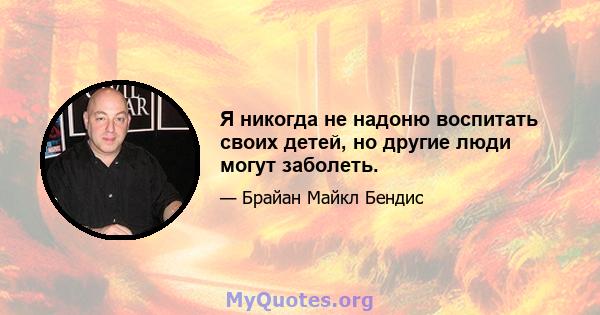 Я никогда не надоню воспитать своих детей, но другие люди могут заболеть.

— Брайан Майкл Бендис

MyQuotes.org